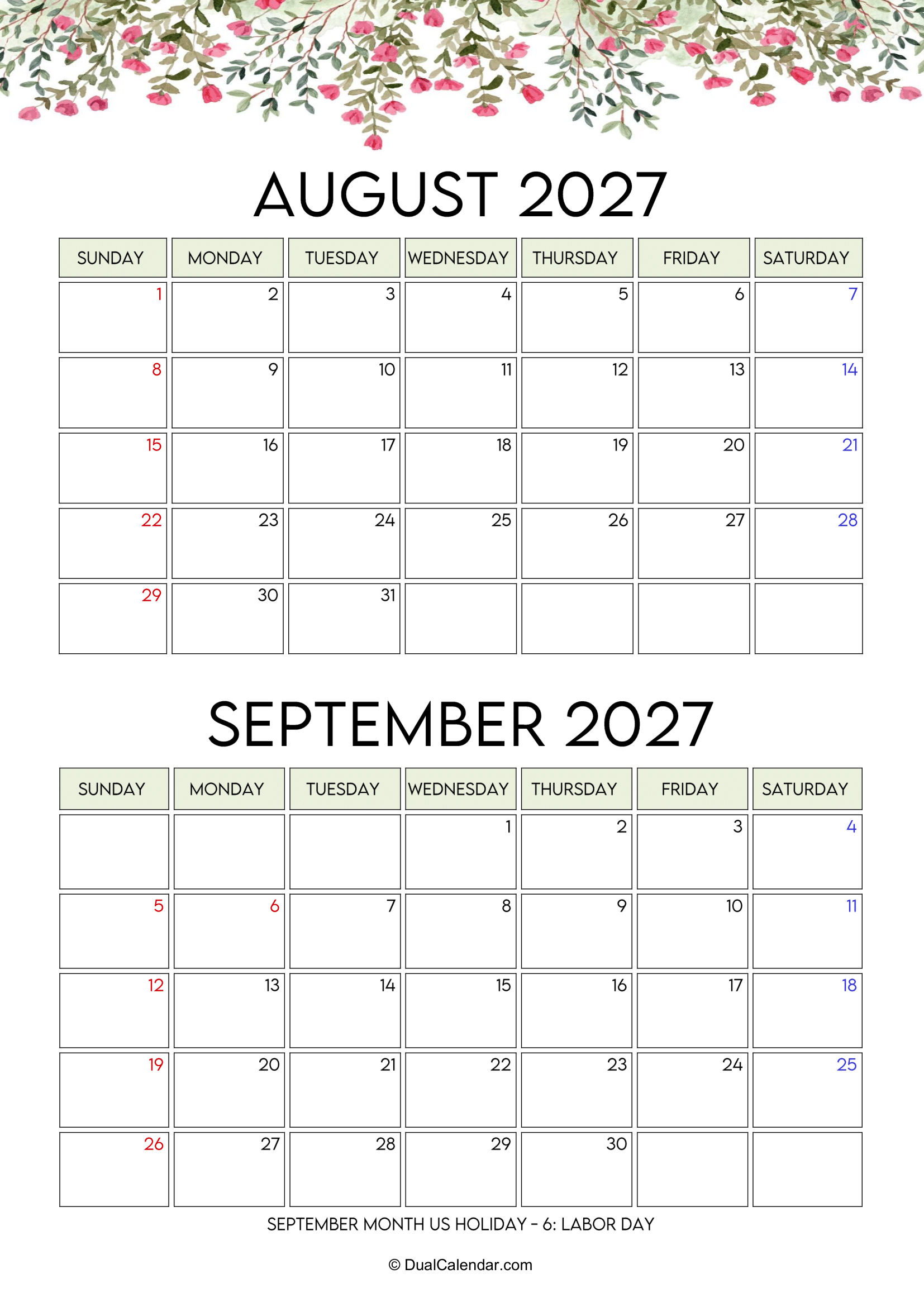 AUGUST 2027

| SUNDAY | MONDAY | TUESDAY | WEDNESDAY | THURSDAY | FRIDAY | SATURDAY |
|---|---|---|---|---|---|---|
| 1 | 2 | 3 | 4 | 5 | 6 | 7 |
| 8 | 9 | 10 | 11 | 12 | 13 | 14 |
| 15 | 16 | 17 | 18 | 19 | 20 | 21 |
| 22 | 23 | 24 | 25 | 26 | 27 | 28 |
| 29 | 30 | 31 | | | | |

SEPTEMBER 2027

| SUNDAY | MONDAY | TUESDAY | WEDNESDAY | THURSDAY | FRIDAY | SATURDAY |
|---|---|---|---|---|---|---|
| | | | 1 | 2 | 3 | 4 |
| 5 | 6 | 7 | 8 | 9 | 10 | 11 |
| 12 | 13 | 14 | 15 | 16 | 17 | 18 |
| 19 | 20 | 21 | 22 | 23 | 24 | 25 |
| 26 | 27 | 28 | 29 | 30 | | |

SEPTEMBER MONTH US HOLIDAY - 6: LABOR DAY

© DualCalendar.com